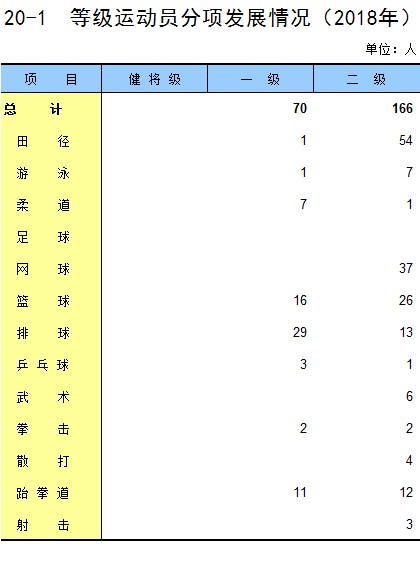 20-1 等级运动员分项发展情况（2018年）

单位：人

| 项 目 | 健将级 | 一 级 | 二 级 |
|---|---|---|---|
| 总 计 | | 70 | 166 |
| 田 径 | | 1 | 54 |
| 游 泳 | | 1 | 7 |
| 柔 道 | | 7 | 1 |
| 足 球 | | | |
| 网 球 | | | 37 |
| 篮 球 | | 16 | 26 |
| 排 球 | | 29 | 13 |
| 乒乓球 | | 3 | 1 |
| 武 术 | | | 6 |
| 拳 击 | | 2 | 2 |
| 散 打 | | | 4 |
| 跆拳道 | | 11 | 12 |
| 射 击 | | | 3 |